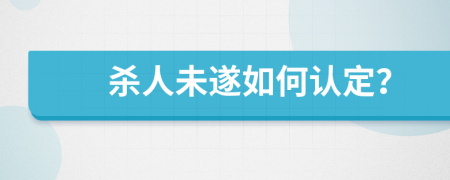 杀人未遂如何认定?